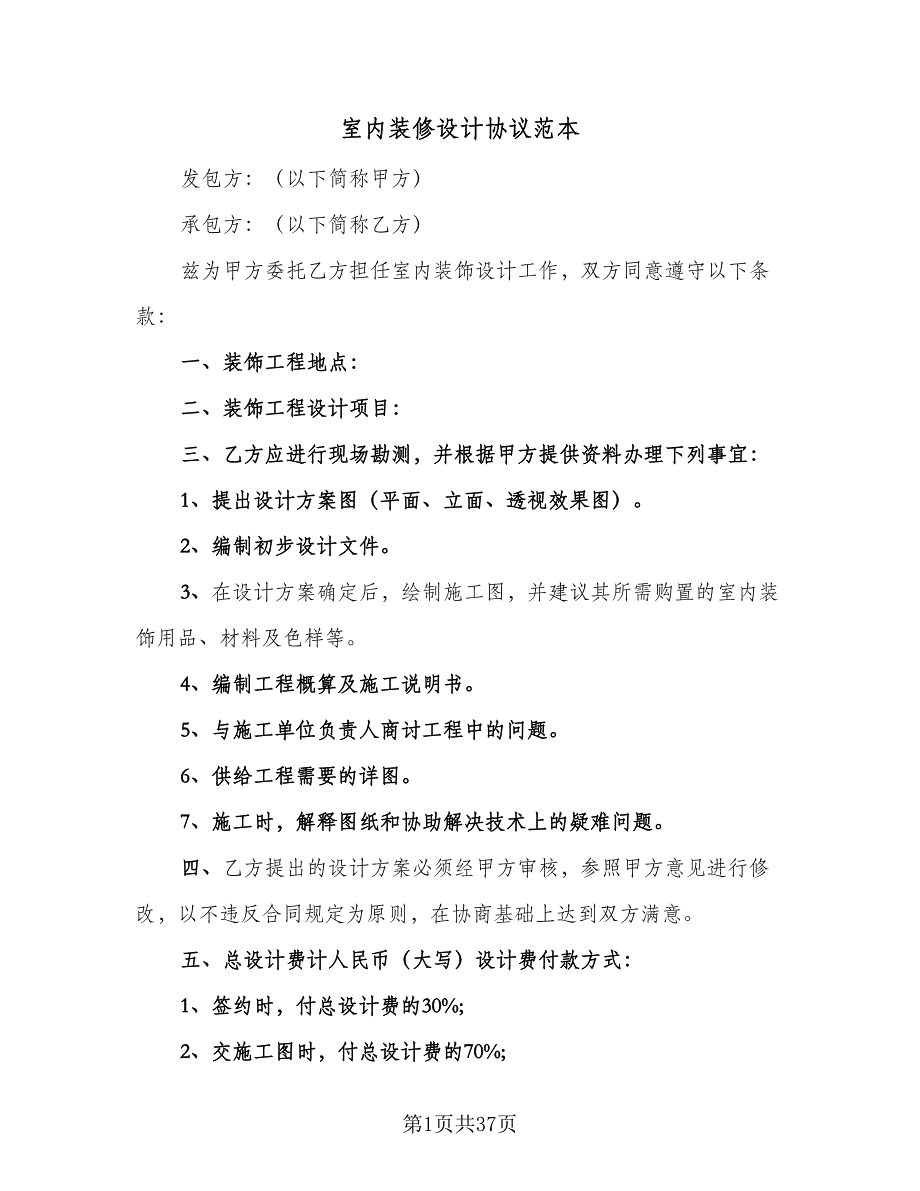 室内装修设计协议范本

发包方：（以下简称甲方）

承包方：（以下简称乙方）

兹为甲方委托乙方担任室内装饰设计工作，双方同意遵守以下条款：

一、装饰工程地点：

二、装饰工程设计项目：

三、乙方应进行现场勘测，并根据甲方提供资料办理下列事宜：

1、提出设计方案图（平面、立面、透视效果图）。

2、编制初步设计文件。

3、在设计方案确定后，绘制施工图，并建议其所需购置的室内装饰用品、材料及色样等。

4、编制工程概算及施工说明书。

5、与施工单位负责人商讨工程中的问题。

6、供给工程需要的详图。

7、施工时，解释图纸和协助解决技术上的疑难问题。

四、乙方提出的设计方案必须经甲方审核，参照甲方意见进行修改，以不违反合同规定为原则，在协商基础上达到双方满意。

五、总设计费计人民币（大写）设计费付款方式：

1、签约时，付总设计费的30%;

2、交施工图时，付总设计费的70%;

第1页共37页